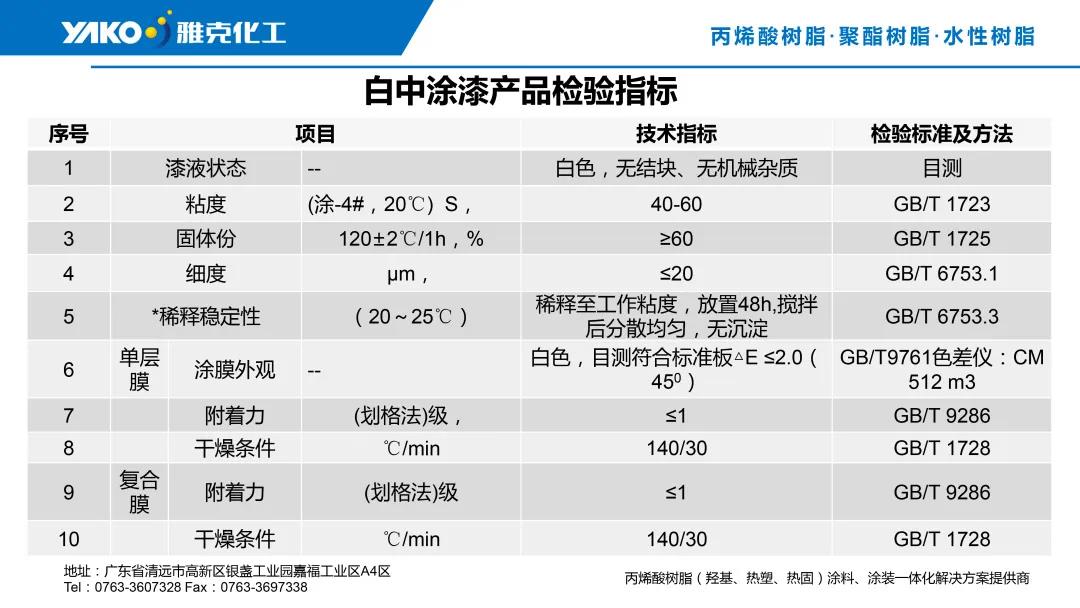 YAKO 雅克化工

丙烯酸树脂·聚酯树脂·水性树脂

白中涂漆产品检验指标

| 序号 | 项目 | | | 技术指标 | 检验标准及方法 |
|---|---|---|---|---|---|
| 1 | 漆液状态 | | -- | 白色，无结块、无机械杂质 | 目测 |
| 2 | 粘度 | | (涂-4#，20℃）S， | 40-60 | GB/T 1723 |
| 3 | 固体份 | | 120±2℃/1h，% | ≥60 | GB/T 1725 |
| 4 | 细度 | | μm， | ≤20 | GB/T 6753.1 |
| 5 | *稀释稳定性 | | （20～25℃） | 稀释至工作粘度，放置48h,搅拌后分散均匀，无沉淀 | GB/T 6753.3 |
| 6 | 单层膜 | 涂膜外观 | -- | 白色，目测符合标准板△E ≤2.0（$45^0$） | GB/T9761色差仪：CM 512 m3 |
| 7 | | 附着力 | (划格法)级， | ≤1 | GB/T 9286 |
| 8 | | 干燥条件 | ℃/min | 140/30 | GB/T 1728 |
| 9 | 复合膜 | 附着力 | (划格法)级 | ≤1 | GB/T 9286 |
| 10 | | 干燥条件 | ℃/min | 140/30 | GB/T 1728 |

地址：广东省清远市高新区银盏工业园嘉福工业区A4区
Tel：0763-3607328 Fax：0763-3697338

丙烯酸树脂（羟基、热塑、热固）涂料、涂装一体化解决方案提供商